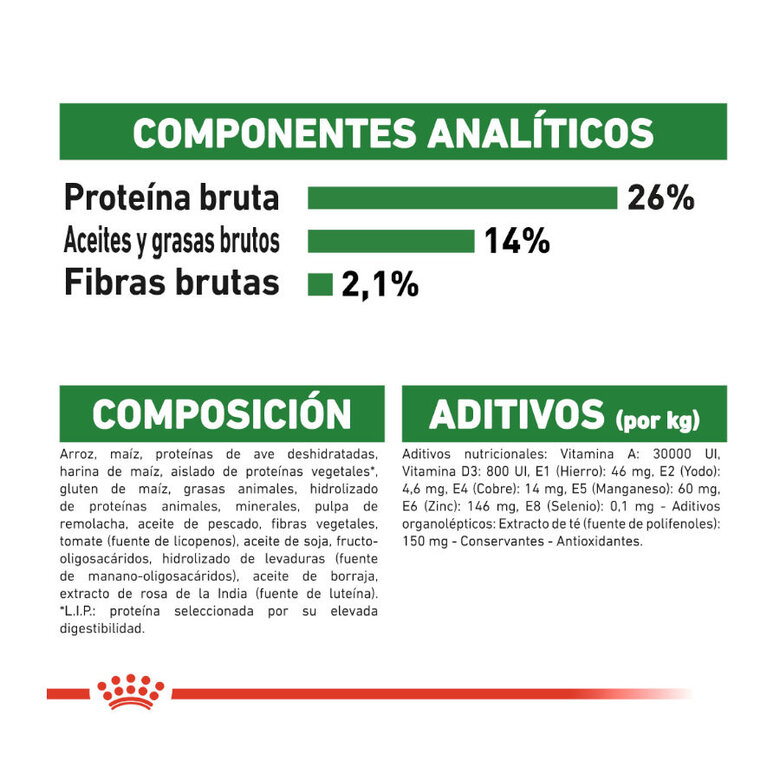 COMPONENTES ANALÍTICOS

Proteína bruta 26%
Aceites y grasas brutos 14%
Fibras brutas 2,1%

COMPOSICIÓN

Arroz, maíz, proteínas de ave deshidratadas, harina de maíz, aislado de proteínas vegetales*, gluten de maíz, grasas animales, hidrolizado de proteínas animales, minerales, pulpa de remolacha, aceite de pescado, fibras vegetales, tomate (fuente de licopenos), aceite de soja, fructo-oligosacáridos, hidrolizado de levaduras (fuente de manano-oligosacáridos), aceite de borraja, extracto de rosa de la India (fuente de luteína). *L.I.P.: proteína seleccionada por su elevada digestibilidad.

ADITIVOS (por kg)

Aditivos nutricionales: Vitamina A: 30000 UI, Vitamina D3: 800 UI, E1 (Hierro): 46 mg, E2 (Yodo): 4,6 mg, E4 (Cobre): 14 mg, E5 (Manganeso): 60 mg, E6 (Zinc): 146 mg, E8 (Selenio): 0,1 mg - Aditivos organolépticos: Extracto de té (fuente de polifenoles): 150 mg - Conservantes - Antioxidantes.